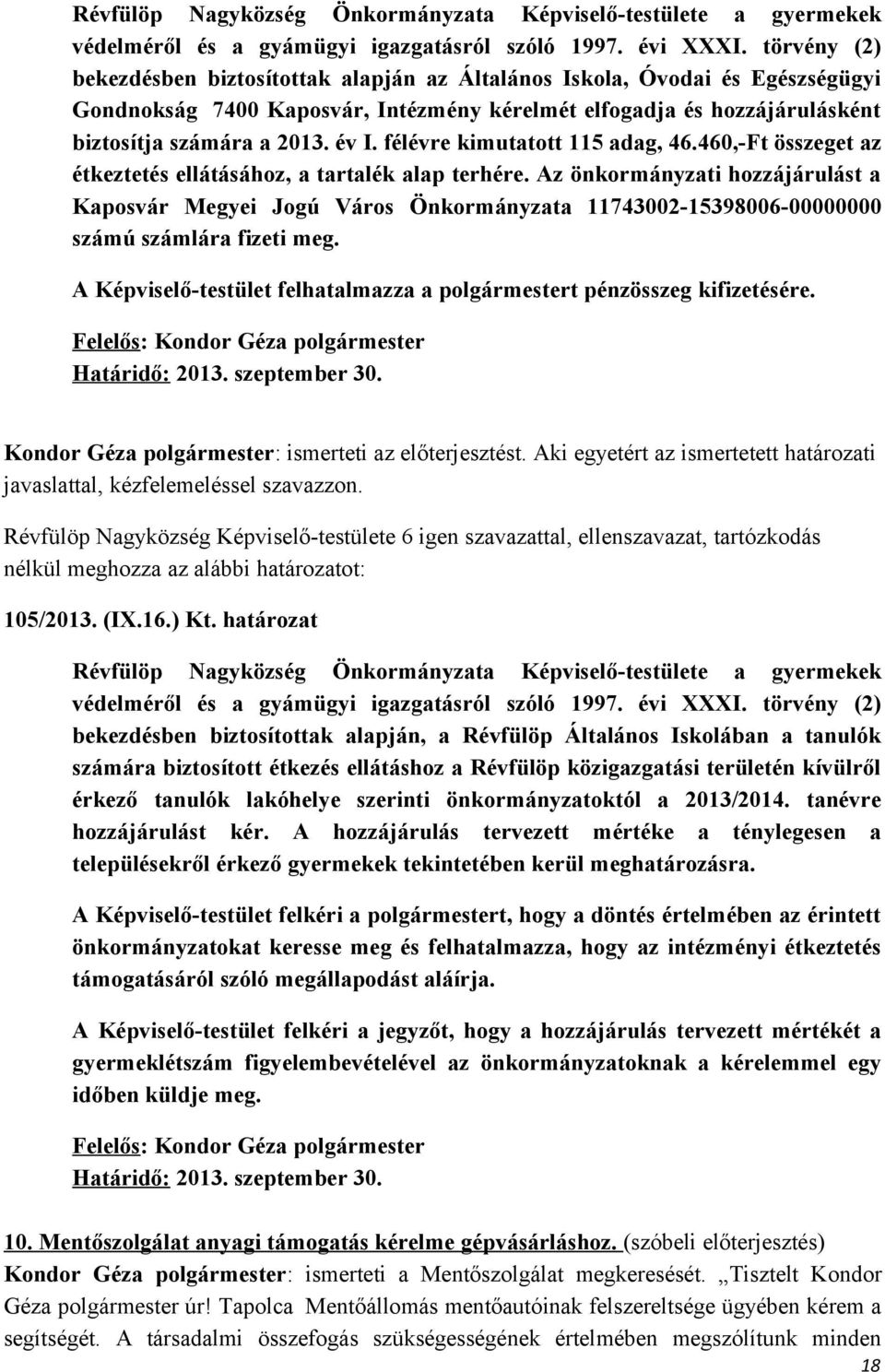 Révfülöp Nagyközség Önkormányzata Képviselő-testülete a gyermekek védelméről és a gyámügyi igazgatásról szóló 1997. évi XXXI. törvény (2) bekezdésben biztosítottak alapján az Általános Iskola, Óvodai és Egészségügyi Gondnokság 7400 Kaposvár, Intézmény kérelmét elfogadja és hozzájárulásként biztosítja számára a 2013. év I. félévre kimutatott 115 adag, 46.460,-Ft összeget az étkeztetés ellátásához, a tartalék alap terhére. Az önkormányzati hozzájárulást a Kaposvár Megyei Jogú Város Önkormányzata 11743002-15398006-00000000 számú számlára fizeti meg.

A Képviselő-testület felhatalmazza a polgármestert pénzösszeg kifizetésére.

Felelős: Kondor Géza polgármester
Határidő: 2013. szeptember 30.

Kondor Géza polgármester: ismerteti az előterjesztést. Aki egyetért az ismertetett határozati javaslattal, kézfelemeléssel szavazzon.

Révfülöp Nagyközség Képviselő-testülete 6 igen szavazattal, ellenszavazat, tartózkodás nélkül meghozza az alábbi határozatot:

105/2013. (IX.16.) Kt. határozat

Révfülöp Nagyközség Önkormányzata Képviselő-testülete a gyermekek védelméről és a gyámügyi igazgatásról szóló 1997. évi XXXI. törvény (2) bekezdésben biztosítottak alapján, a Révfülöp Általános Iskolában a tanulók számára biztosított étkezés ellátáshoz a Révfülöp közigazgatási területén kívülről érkező tanulók lakóhelye szerinti önkormányzatoktól a 2013/2014. tanévre hozzájárulást kér. A hozzájárulás tervezett mértéke a ténylegesen a településekről érkező gyermekek tekintetében kerül meghatározásra.

A Képviselő-testület felkéri a polgármestert, hogy a döntés értelmében az érintett önkormányzatokat keresse meg és felhatalmazza, hogy az intézményi étkeztetés támogatásáról szóló megállapodást aláírja.

A Képviselő-testület felkéri a jegyzőt, hogy a hozzájárulás tervezett mértékét a gyermeklétszám figyelembevételével az önkormányzatoknak a kérelemmel egy időben küldje meg.

Felelős: Kondor Géza polgármester
Határidő: 2013. szeptember 30.

10. Mentőszolgálat anyagi támogatás kérelme gépvásárláshoz. (szóbeli előterjesztés)
Kondor Géza polgármester: ismerteti a Mentőszolgálat megkeresését. „Tisztelt Kondor Géza polgármester úr! Tapolca Mentőállomás mentőautóinak felszereltsége ügyében kérem a segítségét. A társadalmi összefogás szükségességének értelmében megszólítunk minden

18